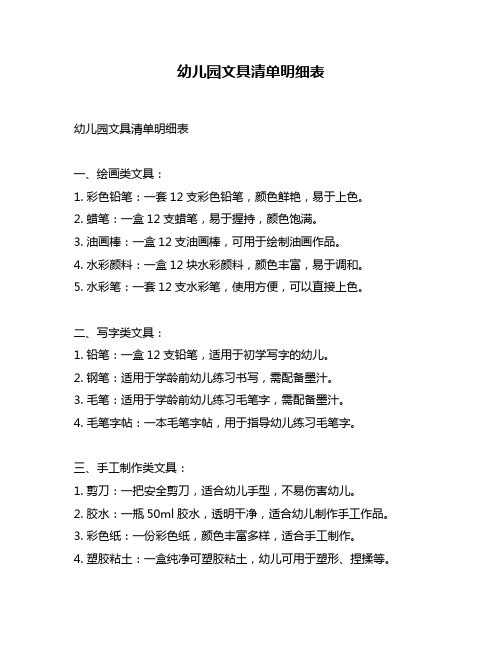 幼儿园文具清单明细表

幼儿园文具清单明细表

一、绘画类文具：

1. 彩色铅笔：一套 12 支彩色铅笔，颜色鲜艳，易于上色。

2. 蜡笔：一盒 12 支蜡笔，易于握持，颜色饱满。

3. 油画棒：一盒 12 支油画棒，可用于绘制油画作品。

4. 水彩颜料：一盒 12 块水彩颜料，颜色丰富，易于调和。

5. 水彩笔：一套 12 支水彩笔，使用方便，可以直接上色。

二、写字类文具：

1. 铅笔：一盒 12 支铅笔，适用于初学写字的幼儿。

2. 钢笔：适用于学龄前幼儿练习书写，需配备墨汁。

3. 毛笔：适用于学龄前幼儿练习毛笔字，需配备墨汁。

4. 毛笔字帖：一本毛笔字帖，用于指导幼儿练习毛笔字。

三、手工制作类文具：

1. 剪刀：一把安全剪刀，适合幼儿手型，不易伤害幼儿。

2. 胶水：一瓶 50ml 胶水，透明干净，适合幼儿制作手工作品。

3. 彩色纸：一份彩色纸，颜色丰富多样，适合手工制作。

4. 塑胶粘土：一盒纯净可塑胶粘土，幼儿可用于塑形、捏揉等。